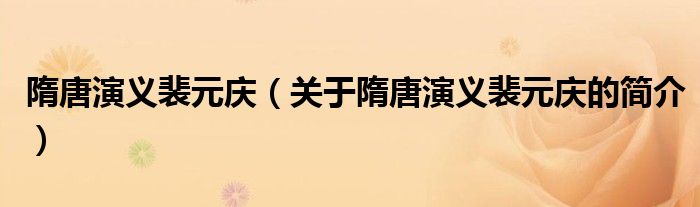 隋唐演义裴元庆（关于隋唐演义裴元庆的简介）